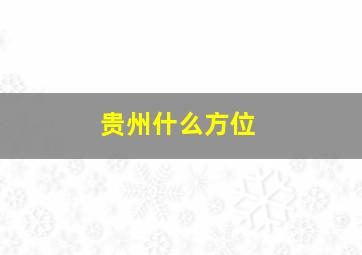 贵州什么方位